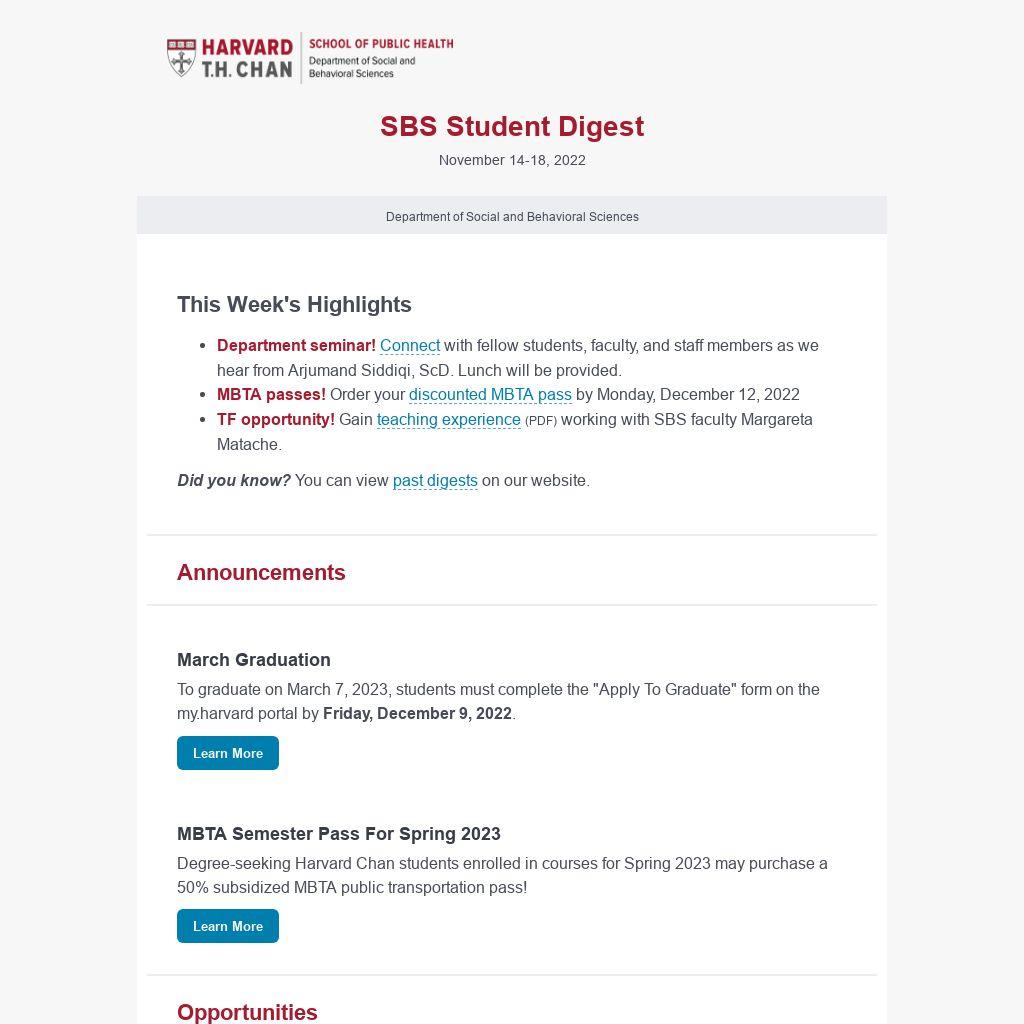 HARVARD T.H. CHAN SCHOOL OF PUBLIC HEALTH Department of Social and Behavioral Sciences

SBS Student Digest

November 14-18, 2022

Department of Social and Behavioral Sciences

This Week's Highlights

- Department seminar! Connect with fellow students, faculty, and staff members as we hear from Arjumand Siddiqi, ScD. Lunch will be provided.
- MBTA passes! Order your discounted MBTA pass by Monday, December 12, 2022
- TF opportunity! Gain teaching experience (PDF) working with SBS faculty Margareta Matache.

Did you know? You can view past digests on our website.

Announcements

March Graduation

To graduate on March 7, 2023, students must complete the "Apply To Graduate" form on the my.harvard portal by Friday, December 9, 2022.

Learn More

MBTA Semester Pass For Spring 2023

Degree-seeking Harvard Chan students enrolled in courses for Spring 2023 may purchase a 50% subsidized MBTA public transportation pass!

Learn More

Opportunities